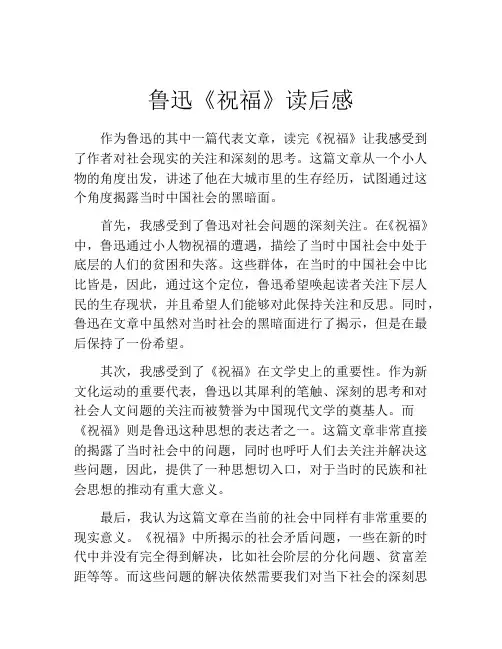 鲁迅《祝福》读后感

作为鲁迅的其中一篇代表文章，读完《祝福》让我感受到了作者对社会现实的关注和深刻的思考。这篇文章从一个小人物的角度出发，讲述了他在大城市里的生存经历，试图通过这个角度揭露当时中国社会的黑暗面。

首先，我感受到了鲁迅对社会问题的深刻关注。在《祝福》中，鲁迅通过小人物祝福的遭遇，描绘了当时中国社会中处于底层的人们的贫困和失落。这些群体，在当时的中国社会中比比皆是，因此，通过这个定位，鲁迅希望唤起读者关注下层人民的生存现状，并且希望人们能够对此保持关注和反思。同时，鲁迅在文章中虽然对当时社会的黑暗面进行了揭示，但是在最后保持了一份希望。

其次，我感受到了《祝福》在文学史上的重要性。作为新文化运动的重要代表，鲁迅以其犀利的笔触、深刻的思考和对社会人文问题的关注而被赞誉为中国现代文学的奠基人。而《祝福》则是鲁迅这种思想的表达者之一。这篇文章非常直接的揭露了当时社会中的问题，同时也呼吁人们去关注并解决这些问题，因此，提供了一种思想切入口，对于当时的民族和社会思想的推动有重大意义。

最后，我认为这篇文章在当前的社会中同样有非常重要的现实意义。《祝福》中所揭示的社会矛盾问题，一些在新的时代中并没有完全得到解决，比如社会阶层的分化问题、贫富差距等等。而这些问题的解决依然需要我们对当下社会的深刻思